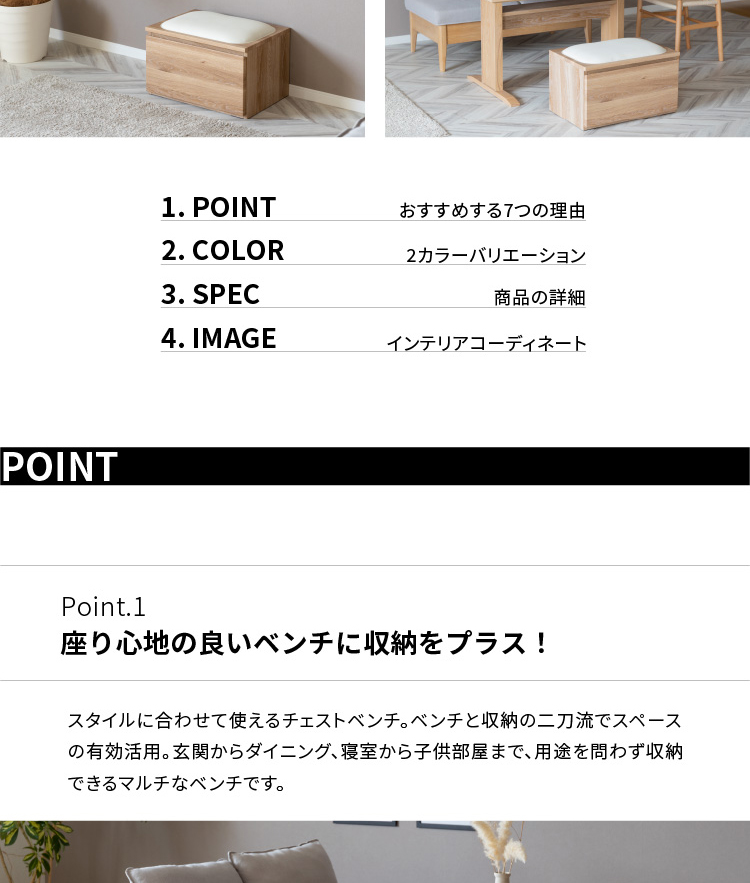 1. POINT おすすめする7つの理由

2. COLOR 2カラーバリエーション

3. SPEC 商品の詳細

4. IMAGE インテリアコーディネート

POINT

Point.1

座り心地の良いベンチに収納をプラス！

スタイルに合わせて使えるチェストベンチ。ベンチと収納の二刀流でスペースの有効活用。玄関からダイニング、寝室から子供部屋まで、用途を問わず収納できるマルチなベンチです。